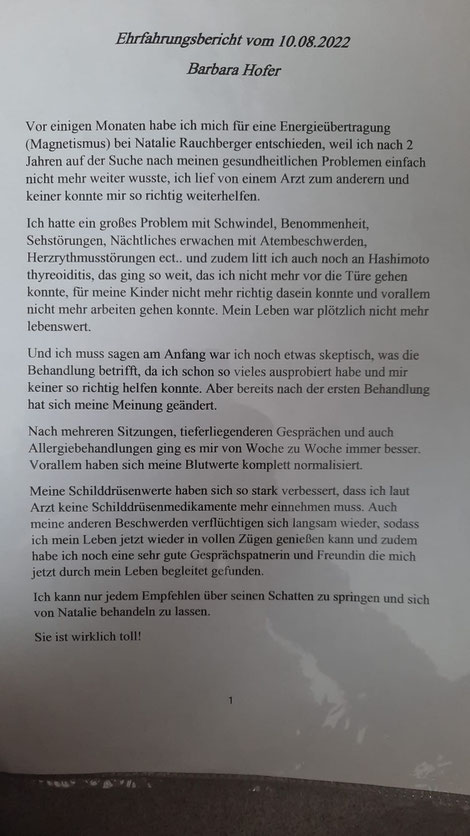 Ehrfahrungsbericht vom 10.08.2022

Barbara Hofer

Vor einigen Monaten habe ich mich für eine Energieübertragung (Magnetismus) bei Natalie Rauchberger entschieden, weil ich nach 2 Jahren auf der Suche nach meinen gesundheitlichen Problemen einfach nicht mehr weiter wusste, ich lief von einem Arzt zum anderern und keiner konnte mir so richtig weiterhelfen.

Ich hatte ein großes Problem mit Schwindel, Benommenheit, Sehstörungen, Nächtliches erwachen mit Atembeschwerden, Herzrythmusstörungen ect.. und zudem litt ich auch noch an Hashimoto thyreoiditis, das ging so weit, das ich nicht mehr vor die Türe gehen konnte, für meine Kinder nicht mehr richtig dasein konnte und vorallem nicht mehr arbeiten gehen konnte. Mein Leben war plötzlich nicht mehr lebenswert.

Und ich muss sagen am Anfang war ich noch etwas skeptisch, was die Behandlung betrifft, da ich schon so vieles ausprobiert habe und mir keiner so richtig helfen konnte. Aber bereits nach der ersten Behandlung hat sich meine Meinung geändert.

Nach mehreren Sitzungen, tieferliegenderen Gesprächen und auch Allergiebehandlungen ging es mir von Woche zu Woche immer besser. Vorallem haben sich meine Blutwerte komplett normalisiert.

Meine Schilddrüsenwerte haben sich so stark verbessert, dass ich laut Arzt keine Schilddrüsenmedikamente mehr einnehmen muss. Auch meine anderen Beschwerden verflüchtigen sich langsam wieder, sodass ich mein Leben jetzt wieder in vollen Zügen genießen kann und zudem habe ich noch eine sehr gute Gesprächspatnerin und Freundin die mich jetzt durch mein Leben begleitet gefunden.

Ich kann nur jedem Empfehlen über seinen Schatten zu springen und sich von Natalie behandeln zu lassen.

Sie ist wirklich toll!

1